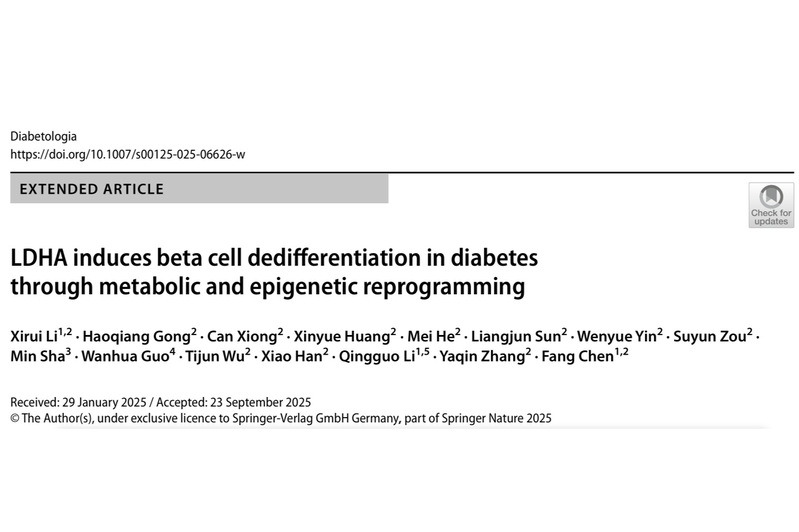 Diabetologia
https://doi.org/10.1007/s00125-025-06626-w

EXTENDED ARTICLE

Check for updates

LDHA induces beta cell dedifferentiation in diabetes through metabolic and epigenetic reprogramming

Xirui Li$^{1,2}$ · Haoqiang Gong$^{2}$ · Can Xiong$^{2}$ · Xinyue Huang$^{2}$ · Mei He$^{2}$ · Liangjun Sun$^{2}$ · Wenyue Yin$^{2}$ · Suyun Zou$^{2}$ · Min Sha$^{3}$ · Wanhua Guo$^{4}$ · Tijun Wu$^{2}$ · Xiao Han$^{2}$ · Qingguo Li$^{1,5}$ · Yaqin Zhang$^{2}$ · Fang Chen$^{1,2}$

Received: 29 January 2025 / Accepted: 23 September 2025
© The Author(s), under exclusive licence to Springer-Verlag GmbH Germany, part of Springer Nature 2025